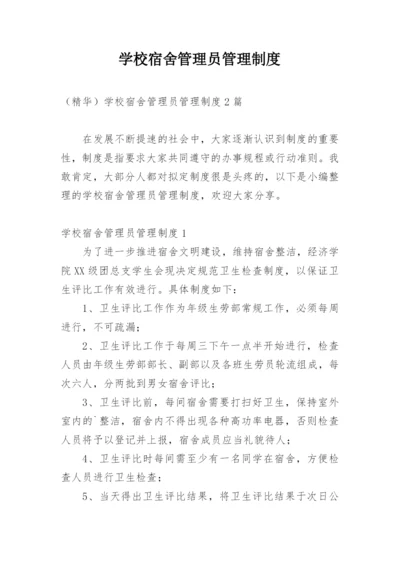 学校宿舍管理员管理制度

（精华）学校宿舍管理员管理制度2篇

在发展不断提速的社会中，大家逐渐认识到制度的重要性，制度是指要求大家共同遵守的办事规程或行动准则。我敢肯定，大部分人都对拟定制度很是头疼的，以下是小编整理的学校宿舍管理员管理制度，欢迎大家分享。

学校宿舍管理员管理制度1

为了进一步推进宿舍文明建设，维持宿舍整洁，经济学院XX级团总支学生会现决定规范卫生检查制度，以保证卫生评比工作有效进行。具体制度如下：

1、卫生评比工作作为年级生劳部常规工作，必须每周进行，不可疏漏；

2、卫生评比工作于每周三下午一点半开始进行，检查人员由年级生劳部部长、副部以及各班生劳员轮流组成，每次六人，分两批到男女宿舍评比；

3、卫生评比前，每间宿舍需要打扫好卫生，保持室外室内的`整洁，宿舍内不得出现各种高功率电器，否则检查人员将予以登记并上报，宿舍成员应当礼貌待人；

4、卫生评比时每间需至少有一名同学在宿舍，方便检查人员进行卫生检查；

5、当天得出卫生评比结果，将卫生评比结果于次日公